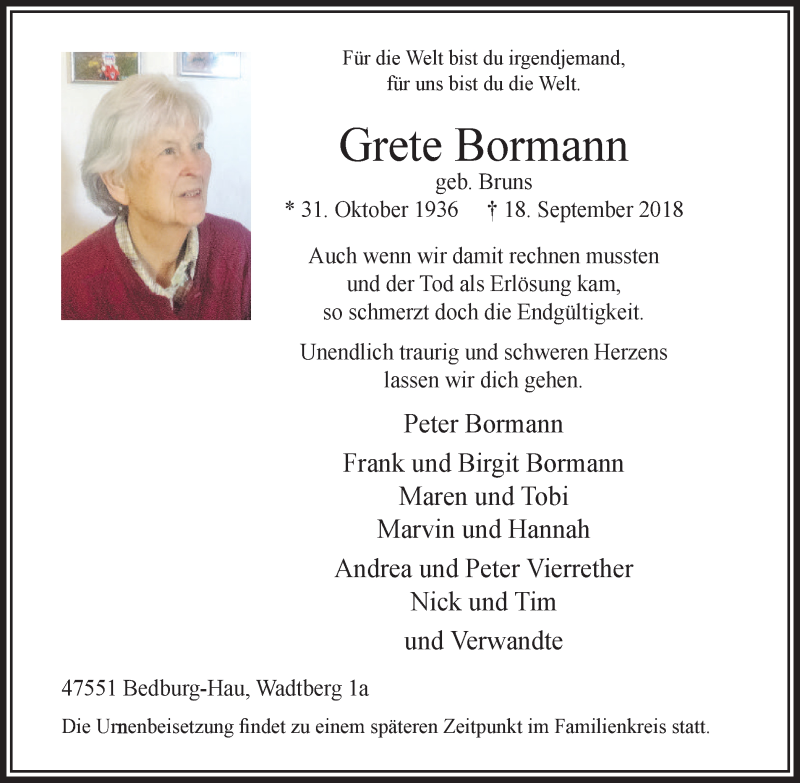 Für die Welt bist du irgendjemand,
für uns bist du die Welt.

Grete Bormann
geb. Bruns
* 31. Oktober 1936 † 18. September 2018

Auch wenn wir damit rechnen mussten
und der Tod als Erlösung kam,
so schmerzt doch die Endgültigkeit.

Unendlich traurig und schweren Herzens
lassen wir dich gehen.

Peter Bormann

Frank und Birgit Bormann
Maren und Tobi
Marvin und Hannah

Andrea und Peter Vierrether
Nick und Tim

und Verwandte

47551 Bedburg-Hau, Wadtberg 1a

Die Urnenbeisetzung findet zu einem späteren Zeitpunkt im Familienkreis statt.